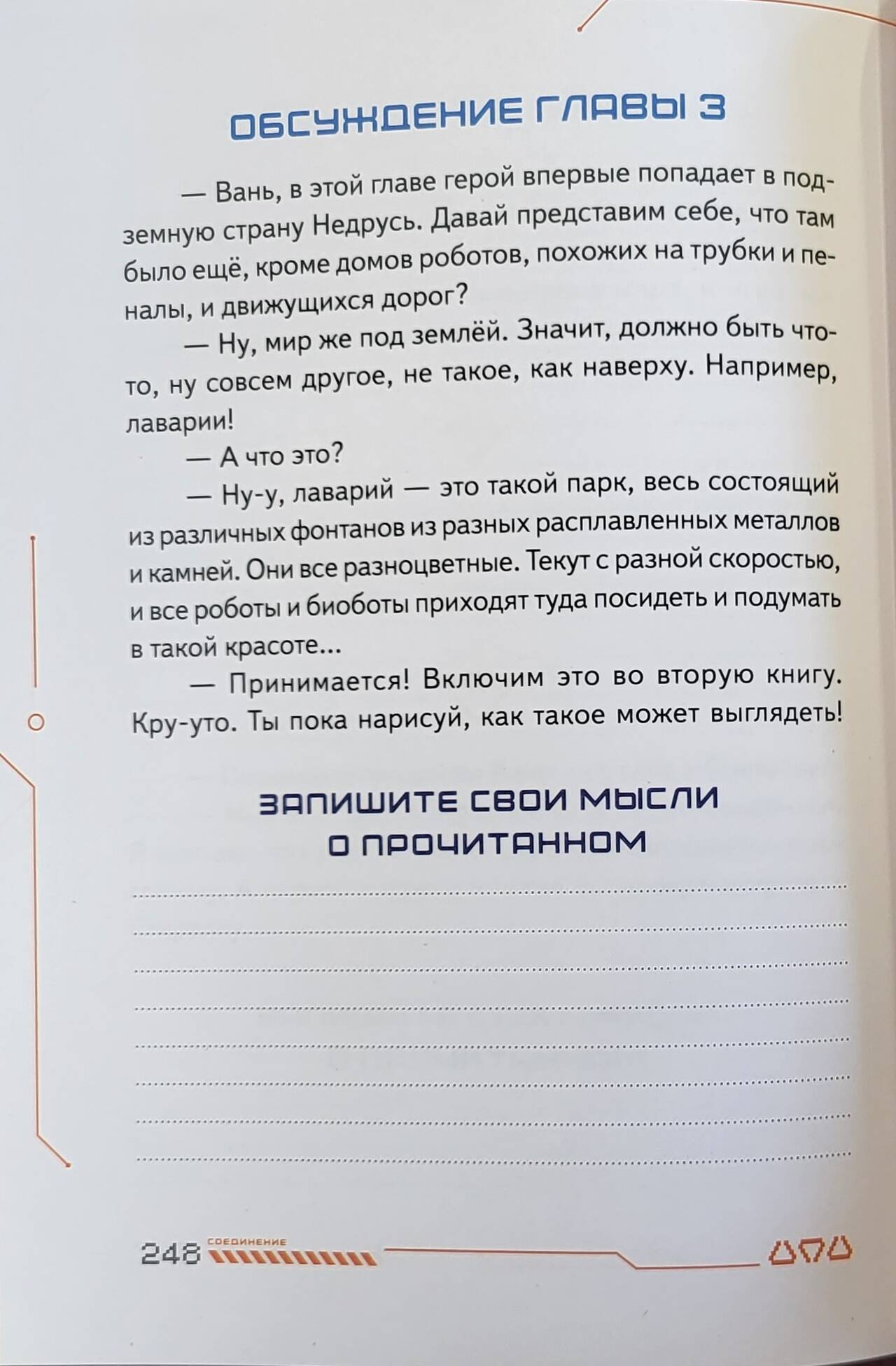 ОБСУЖДЕНИЕ ГЛАВЫ 3

— Вань, в этой главе герой впервые попадает в подземную страну Недрусь. Давай представим себе, что там было ещё, кроме домов роботов, похожих на трубки и пеналы, и движущихся дорог?

— Ну, мир же под землёй. Значит, должно быть что-то, ну совсем другое, не такое, как наверху. Например, лаварии!

— А что это?

— Ну-у, лаварий — это такой парк, весь состоящий из различных фонтанов из разных расплавленных металлов и камней. Они все разноцветные. Текут с разной скоростью, и все роботы и биоботы приходят туда посидеть и подумать в такой красоте...

— Принимается! Включим это во вторую книгу. Кру-уто. Ты пока нарисуй, как такое может выглядеть!

ЗАПИШИТЕ СВОИ МЫСЛИ О ПРОЧИТАННОМ

____
____
____
____
____
____
____
____

248 СОЕДИНЕНИЕ